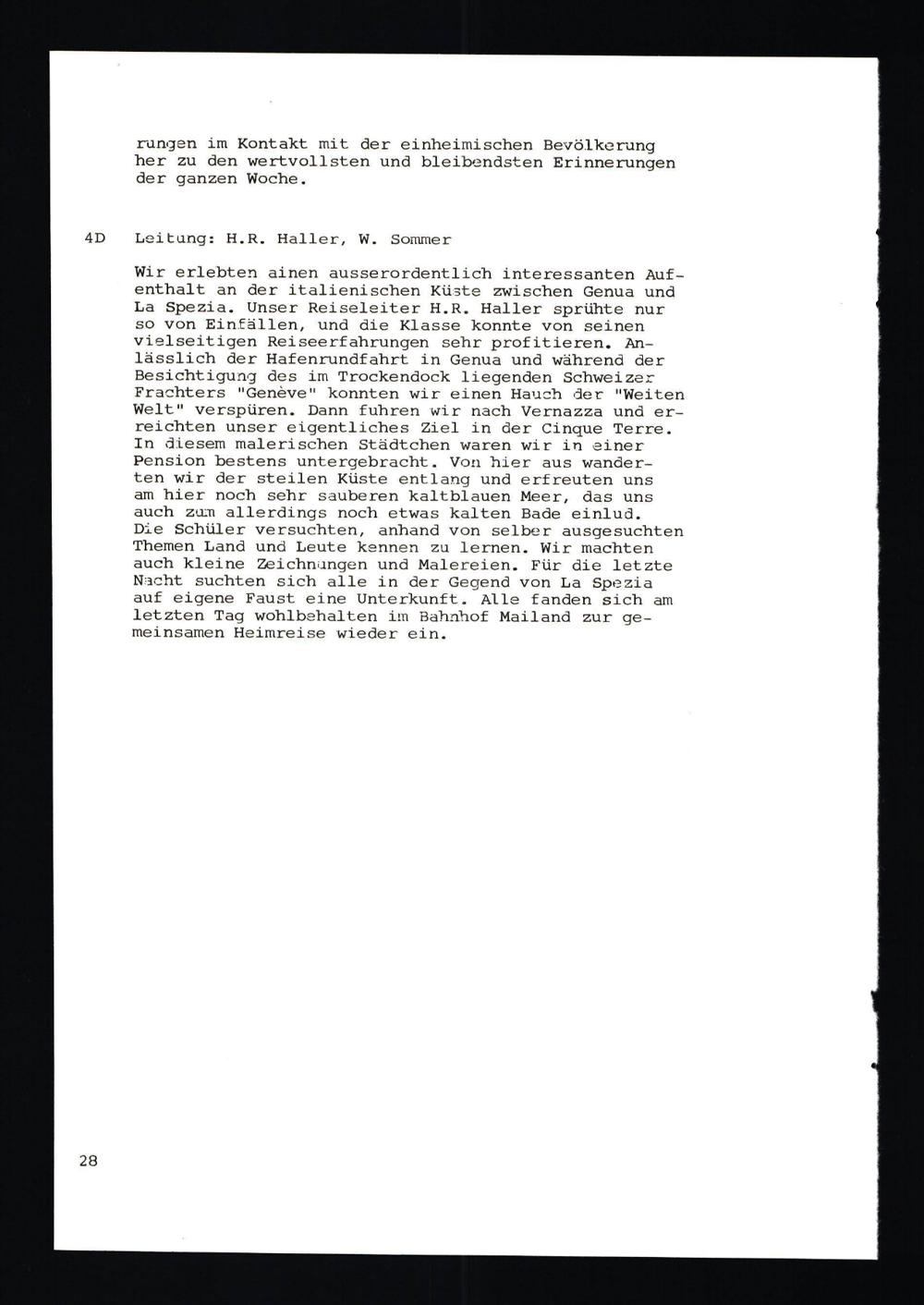 rungen im Kontakt mit der einheimischen Bevölkerung her zu den wertvollsten und bleibendsten Erinnerungen der ganzen Woche.

4D Leitung: H.R. Haller, W. Sommer

Wir erlebten ainen ausserordentlich interessanten Aufenthalt an der italienischen Küste zwischen Genua und La Spezia. Unser Reiseleiter H.R. Haller sprühte nur so von Einfällen, und die Klasse konnte von seinen vielseitigen Reiseerfahrungen sehr profitieren. Anlässlich der Hafenrundfahrt in Genua und während der Besichtigung des im Trockendock liegenden Schweizer Frachters "Genève" konnten wir einen Hauch der "Weiten Welt" verspüren. Dann fuhren wir nach Vernazza und erreichten unser eigentliches Ziel in der Cinque Terre. In diesem malerischen Städtchen waren wir in einer Pension bestens untergebracht. Von hier aus wanderten wir der steilen Küste entlang und erfreuten uns am hier noch sehr sauberen kaltblauen Meer, das uns auch zum allerdings noch etwas kalten Bade einlud. Die Schüler versuchten, anhand von selber ausgesuchten Themen Land und Leute kennen zu lernen. Wir machten auch kleine Zeichnungen und Malereien. Für die letzte Nacht suchten sich alle in der Gegend von La Spezia auf eigene Faust eine Unterkunft. Alle fanden sich am letzten Tag wohlbehalten im Bahnhof Mailand zur gemeinsamen Heimreise wieder ein.

28